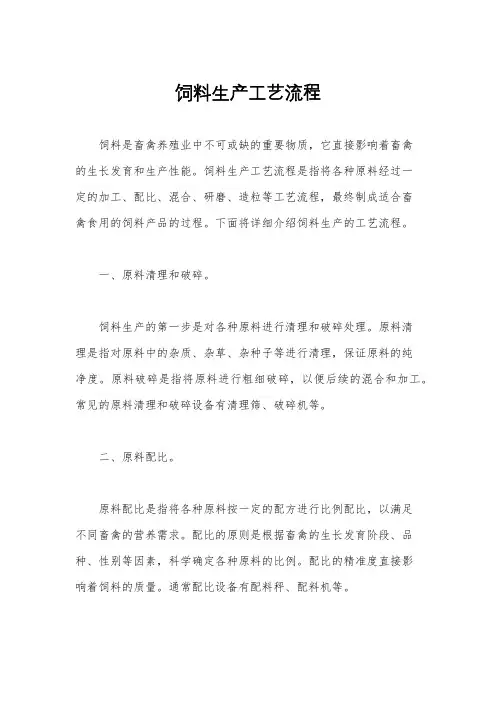 饲料生产工艺流程

饲料是畜禽养殖业中不可或缺的重要物质，它直接影响着畜禽的生长发育和生产性能。饲料生产工艺流程是指将各种原料经过一定的加工、配比、混合、研磨、造粒等工艺流程，最终制成适合畜禽食用的饲料产品的过程。下面将详细介绍饲料生产的工艺流程。

一、原料清理和破碎。

饲料生产的第一步是对各种原料进行清理和破碎处理。原料清理是指对原料中的杂质、杂草、杂种子等进行清理，保证原料的纯净度。原料破碎是指将原料进行粗细破碎，以便后续的混合和加工。常见的原料清理和破碎设备有清理筛、破碎机等。

二、原料配比。

原料配比是指将各种原料按一定的配方进行比例配比，以满足不同畜禽的营养需求。配比的原则是根据畜禽的生长发育阶段、品种、性别等因素，科学确定各种原料的比例。配比的精准度直接影响着饲料的质量。通常配比设备有配料秤、配料机等。